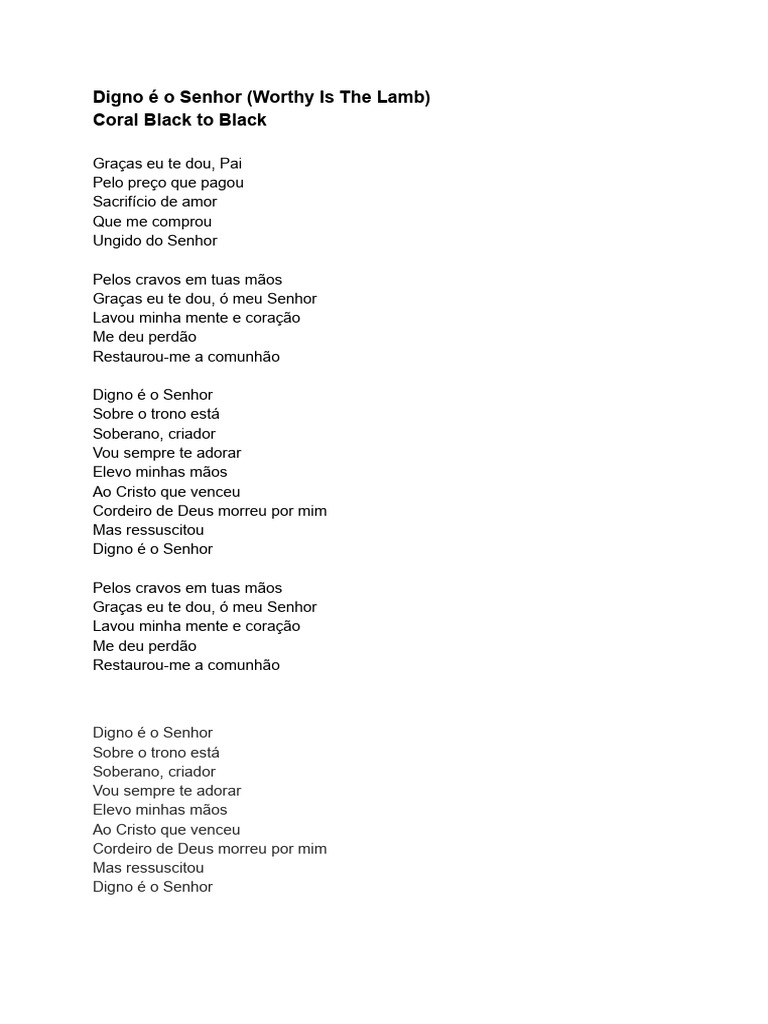 Digno é o Senhor (Worthy Is The Lamb)
Coral Black to Black

Graças eu te dou, Pai
Pelo preço que pagou
Sacrifício de amor
Que me comprou
Ungido do Senhor

Pelos cravos em tuas mãos
Graças eu te dou, ó meu Senhor
Lavou minha mente e coração
Me deu perdão
Restaurou-me a comunhão

Digno é o Senhor
Sobre o trono está
Soberano, criador
Vou sempre te adorar
Elevo minhas mãos
Ao Cristo que venceu
Cordeiro de Deus morreu por mim
Mas ressuscitou
Digno é o Senhor

Pelos cravos em tuas mãos
Graças eu te dou, ó meu Senhor
Lavou minha mente e coração
Me deu perdão
Restaurou-me a comunhão

Digno é o Senhor
Sobre o trono está
Soberano, criador
Vou sempre te adorar
Elevo minhas mãos
Ao Cristo que venceu
Cordeiro de Deus morreu por mim
Mas ressuscitou
Digno é o Senhor